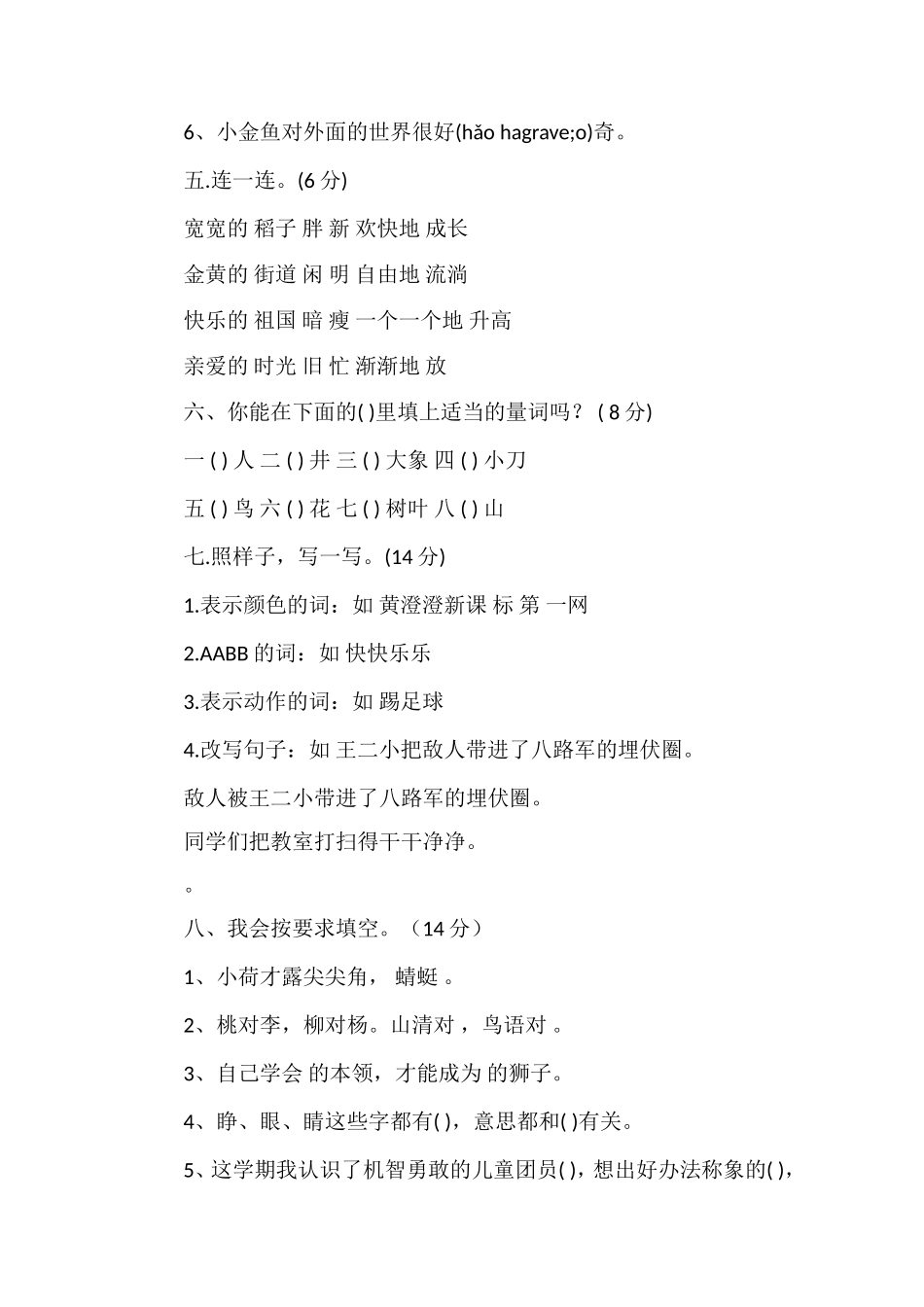 6、小金鱼对外面的世界很好(hǎo hagrave;o)奇。

五.连一连。(6 分)

宽宽的 稻子 胖 新 欢快地 成长

金黄的 街道 闲 明 自由地 流淌

快乐的 祖国 暗 瘦 一个一个地 升高

亲爱的 时光 旧 忙 渐渐地 放

六、你能在下面的( )里填上适当的量词吗？ ( 8 分)

一 ( ) 人 二 ( ) 井 三 ( ) 大象 四 ( ) 小刀

五 ( ) 鸟 六 ( ) 花 七 ( ) 树叶 八 ( ) 山

七.照样子，写一写。(14 分)

1.表示颜色的词：如 黄澄澄新课 标 第 一网

2.AABB 的词：如 快快乐乐

3.表示动作的词：如 踢足球

4.改写句子：如 王二小把敌人带进了八路军的埋伏圈。

敌人被王二小带进了八路军的埋伏圈。

同学们把教室打扫得干干净净。

。

八、我会按要求填空。（14 分）

1、小荷才露尖尖角， 蜻蜓 。

2、桃对李，柳对杨。山清对 ，鸟语对 。

3、自己学会 的本领，才能成为 的狮子。

4、睁、眼、睛这些字都有( )，意思都和( )有关。

5、这学期我认识了机智勇敢的儿童团员( )，想出好办法称象的( )，